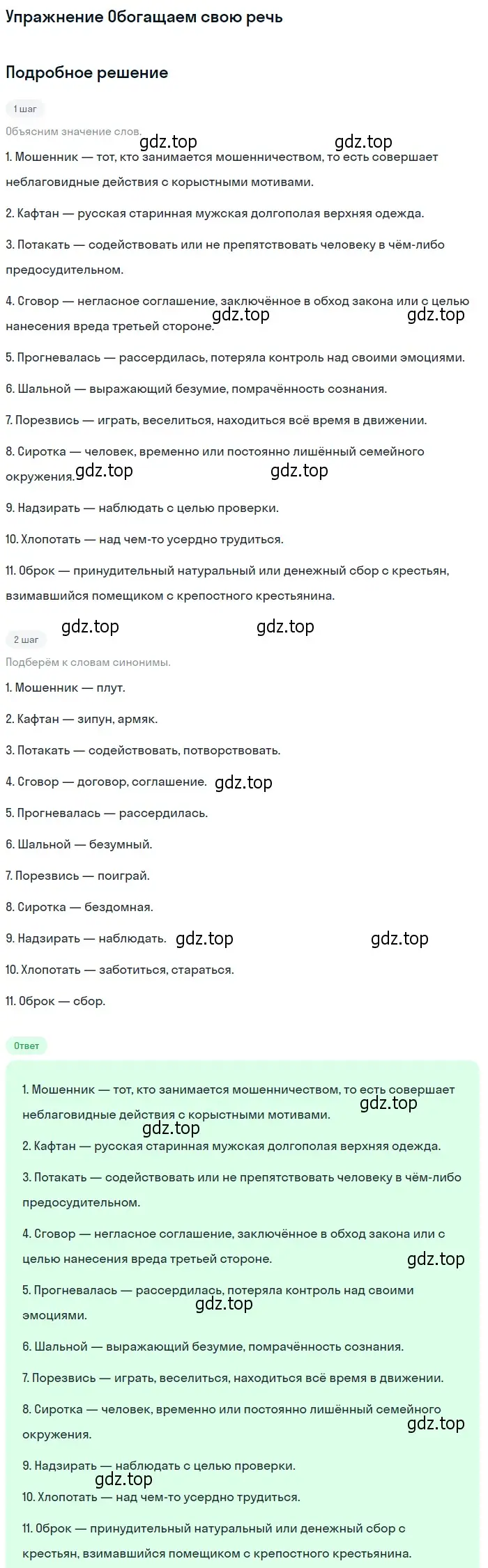 Упражнение Обогащаем свою речь

Подробное решение

1 шаг

Объясним значение слов.

gdz.top gdz.top

1. Мошенник — тот, кто занимается мошенничеством, то есть совершает неблаговидные действия с корыстными мотивами.

2. Кафтан — русская старинная мужская долгополая верхняя одежда.

3. Потакать — содействовать или не препятствовать человеку в чём-либо предосудительном.

4. Сговор — негласное соглашение, заключённое в обход закона или с целью нанесения вреда третьей стороне. gdz.top gdz.top

5. Прогневалась — рассердилась, потеряла контроль над своими эмоциями.

6. Шальной — выражающий безумие, помрачённость сознания.

7. Порезвись — играть, веселиться, находиться всё время в движении.

8. Сиротка — человек, временно или постоянно лишённый семейного окружения. gdz.top gdz.top

9. Надзирать — наблюдать с целью проверки.

10. Хлопотать — над чем-то усердно трудиться.

11. Оброк — принудительный натуральный или денежный сбор с крестьян, взимавшийся помещиком с крепостного крестьянина.

gdz.top gdz.top

2 шаг

Подберём к словам синонимы.

1. Мошенник — плут.

2. Кафтан — зипун, армяк.

3. Потакать — содействовать, потворствовать.

4. Сговор — договор, соглашение. gdz.top

5. Прогневалась — рассердилась.

6. Шальной — безумный.

7. Порезвись — поиграй.

8. Сиротка — бездомная.

9. Надзирать — наблюдать. gdz.top gdz.top

10. Хлопотать — заботиться, стараться.

11. Оброк — сбор.

Ответ

1. Мошенник — тот, кто занимается мошенничеством, то есть совершает неблаговидные действия с корыстными мотивами. gdz.top

gdz.top

2. Кафтан — русская старинная мужская долгополая верхняя одежда.

3. Потакать — содействовать или не препятствовать человеку в чём-либо предосудительном.

4. Сговор — негласное соглашение, заключённое в обход закона или с целью нанесения вреда третьей стороне. gdz.top

5. Прогневалась — рассердилась, потеряла контроль над своими эмоциями. gdz.top

6. Шальной — выражающий безумие, помрачённость сознания.

7. Порезвись — играть, веселиться, находиться всё время в движении.

8. Сиротка — человек, временно или постоянно лишённый семейного окружения. gdz.top

9. Надзирать — наблюдать с целью проверки.

gdz.top

10. Хлопотать — над чем-то усердно трудиться.

11. Оброк — принудительный натуральный или денежный сбор с крестьян, взимавшийся помещиком с крепостного крестьянина.